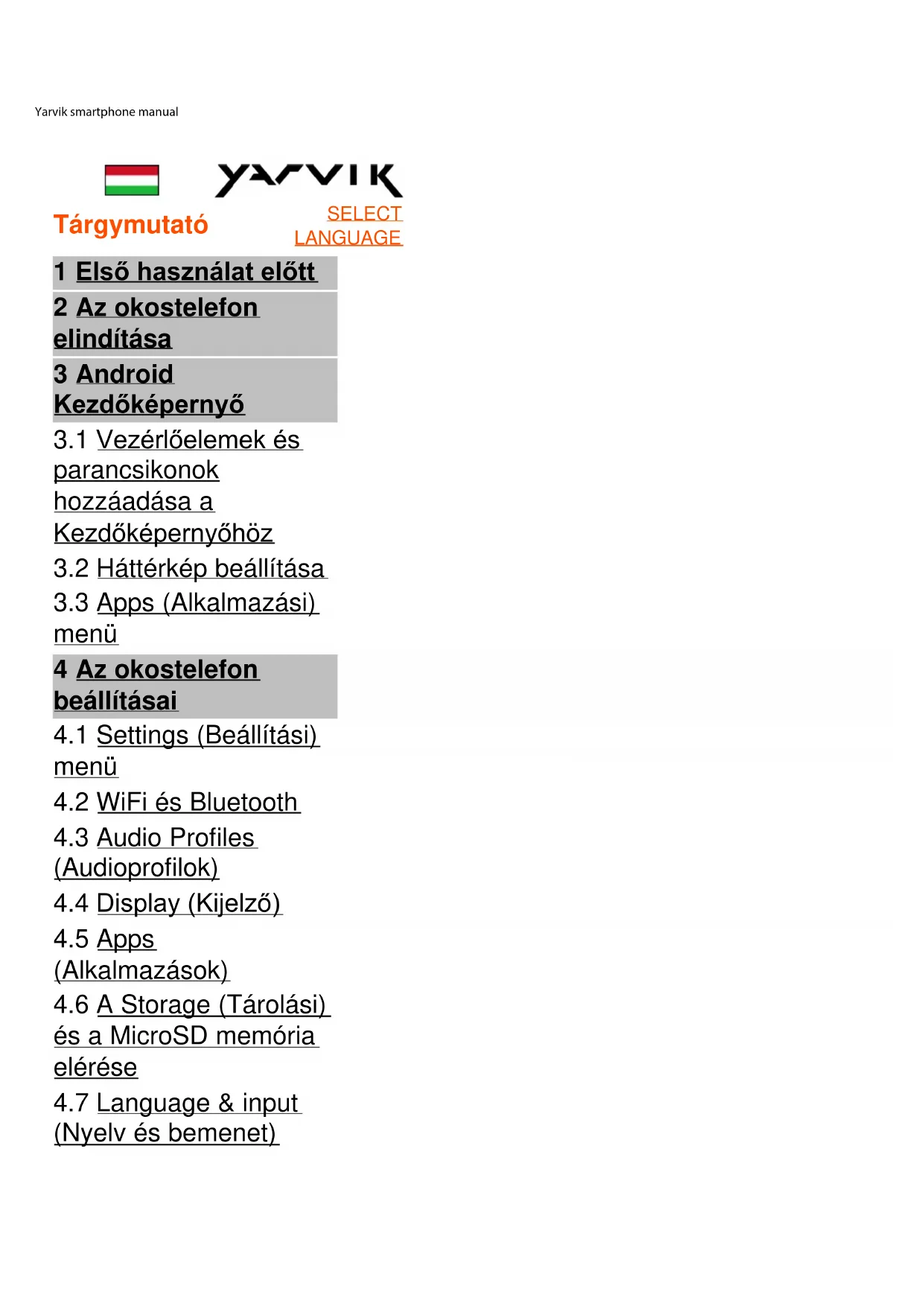 Yarvik smartphone manual

YARVIK

Tárgymutató

SELECT LANGUAGE

1 Első használat előtt

2 Az okostelefon elindítása

3 Android Kezdőképernyő

3.1 Vezérlőelemek és parancsikonok hozzáadása a Kezdőképernyőhöz

3.2 Háttérkép beállítása

3.3 Apps (Alkalmazási) menü

4 Az okostelefon beállításai

4.1 Settings (Beállítási) menü

4.2 WiFi és Bluetooth

4.3 Audio Profiles (Audioprofilok)

4.4 Display (Kijelző)

4.5 Apps (Alkalmazások)

4.6 A Storage (Tárolási) és a MicroSD memória elérése

4.7 Language & input (Nyelv és bemenet)